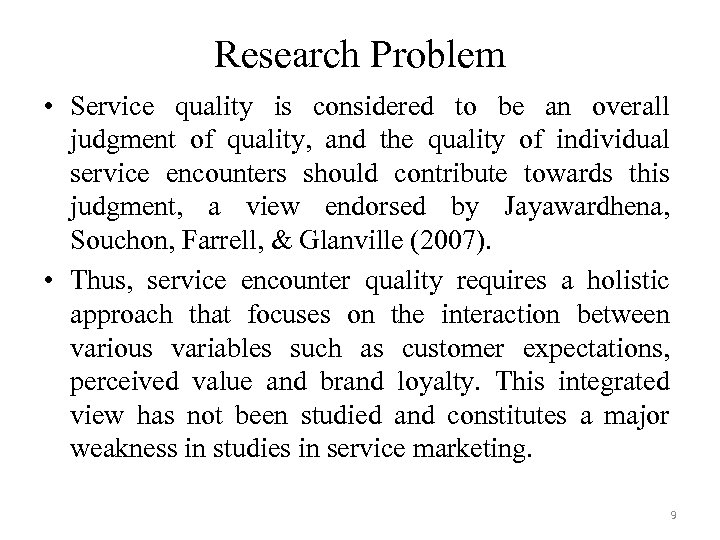 Research Problem

• Service quality is considered to be an overall judgment of quality, and the quality of individual service encounters should contribute towards this judgment, a view endorsed by Jayawardhena, Souchon, Farrell, & Glanville (2007).

• Thus, service encounter quality requires a holistic approach that focuses on the interaction between various variables such as customer expectations, perceived value and brand loyalty. This integrated view has not been studied and constitutes a major weakness in studies in service marketing.

9